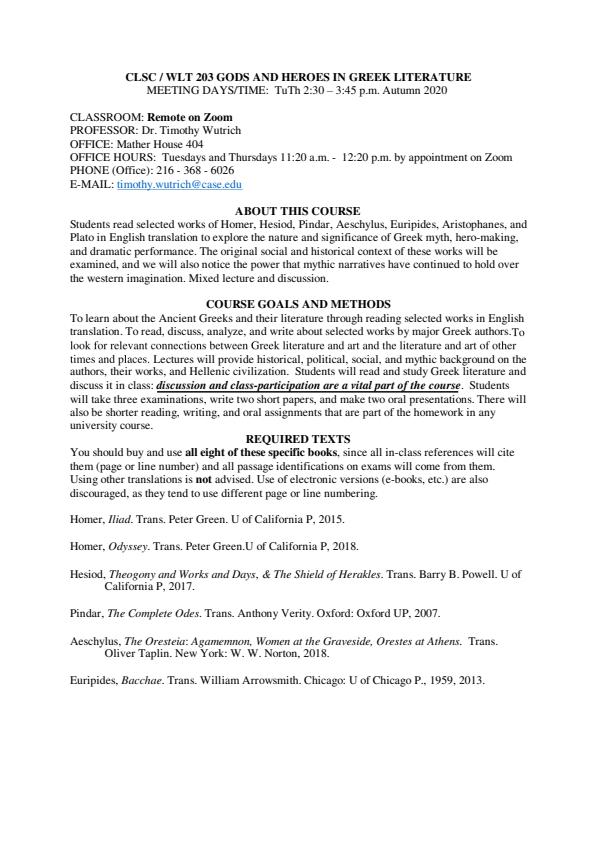 CLSC / WLT 203 GODS AND HEROES IN GREEK LITERATURE
MEETING DAYS/TIME: TuTh 2:30 – 3:45 p.m. Autumn 2020

CLASSROOM: Remote on Zoom
PROFESSOR: Dr. Timothy Wutrich
OFFICE: Mather House 404
OFFICE HOURS: Tuesdays and Thursdays 11:20 a.m. - 12:20 p.m. by appointment on Zoom
PHONE (Office): 216 - 368 - 6026
E-MAIL: timothy.wutrich@case.edu

ABOUT THIS COURSE
Students read selected works of Homer, Hesiod, Pindar, Aeschylus, Euripides, Aristophanes, and Plato in English translation to explore the nature and significance of Greek myth, hero-making, and dramatic performance. The original social and historical context of these works will be examined, and we will also notice the power that mythic narratives have continued to hold over the western imagination. Mixed lecture and discussion.

COURSE GOALS AND METHODS
To learn about the Ancient Greeks and their literature through reading selected works in English translation. To read, discuss, analyze, and write about selected works by major Greek authors.To look for relevant connections between Greek literature and art and the literature and art of other times and places. Lectures will provide historical, political, social, and mythic background on the authors, their works, and Hellenic civilization. Students will read and study Greek literature and discuss it in class: discussion and class-participation are a vital part of the course. Students will take three examinations, write two short papers, and make two oral presentations. There will also be shorter reading, writing, and oral assignments that are part of the homework in any university course.

REQUIRED TEXTS
You should buy and use all eight of these specific books, since all in-class references will cite them (page or line number) and all passage identifications on exams will come from them. Using other translations is not advised. Use of electronic versions (e-books, etc.) are also discouraged, as they tend to use different page or line numbering.

Homer, Iliad. Trans. Peter Green. U of California P, 2015.

Homer, Odyssey. Trans. Peter Green.U of California P, 2018.

Hesiod, Theogony and Works and Days, & The Shield of Herakles. Trans. Barry B. Powell. U of California P, 2017.

Pindar, The Complete Odes. Trans. Anthony Verity. Oxford: Oxford UP, 2007.

Aeschylus, The Oresteia: Agamemnon, Women at the Graveside, Orestes at Athens. Trans. Oliver Taplin. New York: W. W. Norton, 2018.

Euripides, Bacchae. Trans. William Arrowsmith. Chicago: U of Chicago P., 1959, 2013.